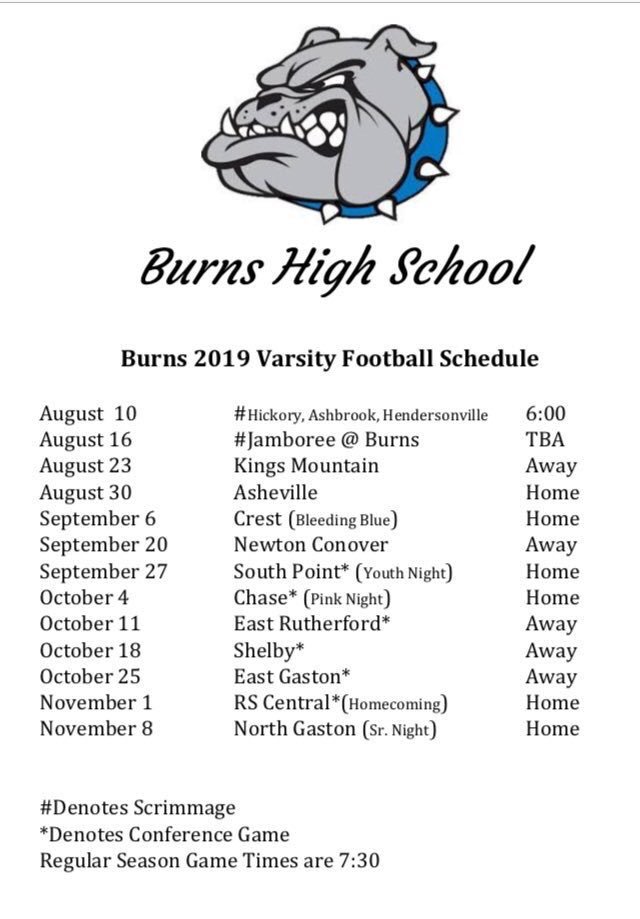 Burns High School

Burns 2019 Varsity Football Schedule

| | | |
|---|---|---|
| August 10 | #Hickory, Ashbrook, Hendersonville | 6:00 |
| August 16 | #Jamboree @ Burns | TBA |
| August 23 | Kings Mountain | Away |
| August 30 | Asheville | Home |
| September 6 | Crest (Bleeding Blue) | Home |
| September 20 | Newton Conover | Away |
| September 27 | South Point* (Youth Night) | Home |
| October 4 | Chase* (Pink Night) | Home |
| October 11 | East Rutherford* | Away |
| October 18 | Shelby* | Away |
| October 25 | East Gaston* | Away |
| November 1 | RS Central*(Homecoming) | Home |
| November 8 | North Gaston (Sr. Night) | Home |

#Denotes Scrimmage
*Denotes Conference Game
Regular Season Game Times are 7:30